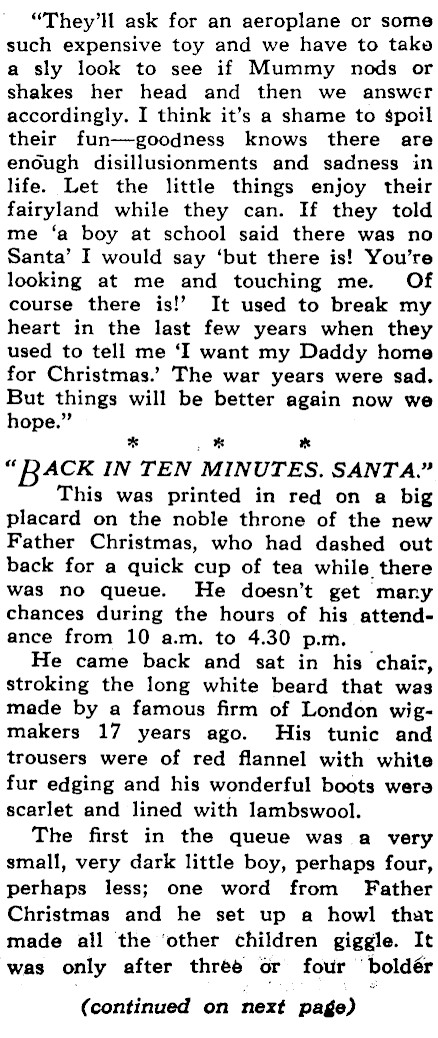 "They'll ask for an aeroplane or some such expensive toy and we have to take a sly look to see if Mummy nods or shakes her head and then we answer accordingly. I think it's a shame to spoil their fun—goodness knows there are enough disillusionments and sadness in life. Let the little things enjoy their fairyland while they can. If they told me 'a boy at school said there was no Santa' I would say 'but there is! You're looking at me and touching me. Of course there is!' It used to break my heart in the last few years when they used to tell me 'I want my Daddy home for Christmas.' The war years were sad. But things will be better again now we hope."

* * *

"BACK IN TEN MINUTES. SANTA."

This was printed in red on a big placard on the noble throne of the new Father Christmas, who had dashed out back for a quick cup of tea while there was no queue. He doesn't get many chances during the hours of his attendance from 10 a.m. to 4.30 p.m.

He came back and sat in his chair, stroking the long white beard that was made by a famous firm of London wigmakers 17 years ago. His tunic and trousers were of red flannel with white fur edging and his wonderful boots were scarlet and lined with lambswool.

The first in the queue was a very small, very dark little boy, perhaps four, perhaps less; one word from Father Christmas and he set up a howl that made all the other children giggle. It was only after three or four bolder

(continued on next page)